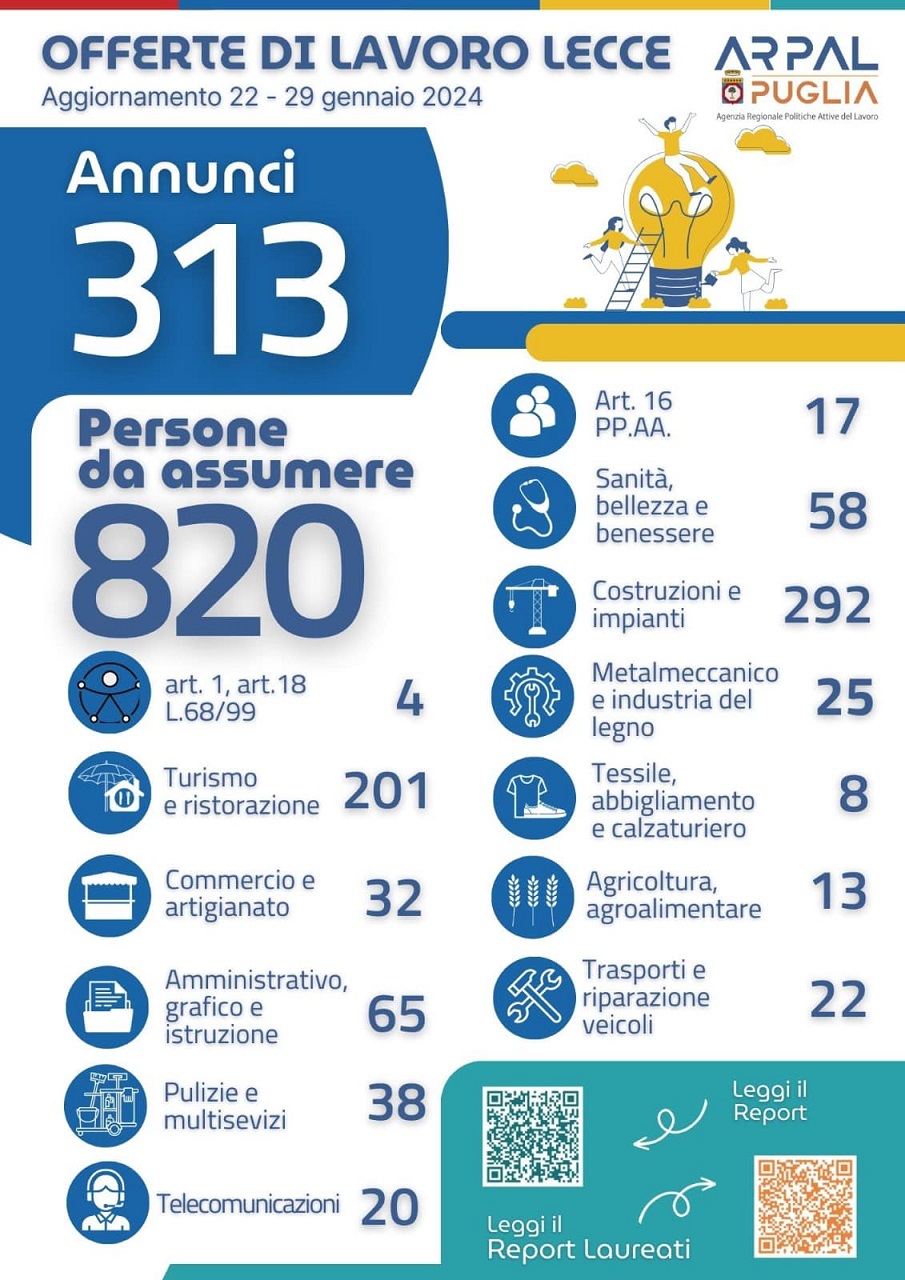 OFFERTE DI LAVORO LECCE
Aggiornamento 22 - 29 gennaio 2024

ARPAL PUGLIA
Agenzia Regionale Politiche Attive del Lavoro

Annunci
313

Persone da assumere
820

art. 1, art.18 L.68/99 4

Turismo e ristorazione 201

Commercio e artigianato 32

Amministrativo, grafico e istruzione 65

Pulizie e multisevizi 38

Telecomunicazioni 20

Art. 16 PP.AA. 17

Sanità, bellezza e benessere 58

Costruzioni e impianti 292

Metalmeccanico e industria del legno 25

Tessile, abbigliamento e calzaturiero 8

Agricoltura, agroalimentare 13

Trasporti e riparazione veicoli 22

Leggi il Report

Leggi il Report Laureati